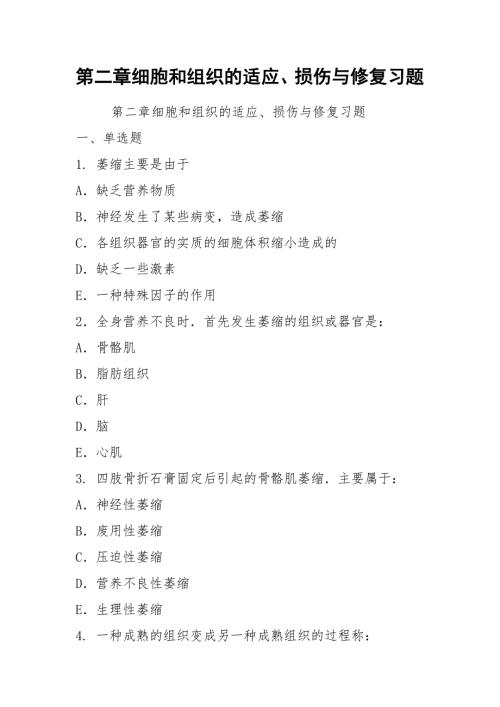 第二章细胞和组织的适应、损伤与修复习题

第二章细胞和组织的适应、损伤与修复习题

一、单选题

1. 萎缩主要是由于

A. 缺乏营养物质

B. 神经发生了某些病变，造成萎缩

C. 各组织器官的实质的细胞体积缩小造成的

D. 缺乏一些激素

E. 一种特殊因子的作用

2. 全身营养不良时．首先发生萎缩的组织或器官是：

A. 骨骼肌

B. 脂肪组织

C. 肝

D. 脑

E. 心肌

3. 四肢骨折石膏固定后引起的骨骼肌萎缩．主要属于：

A. 神经性萎缩

B. 废用性萎缩

C. 压迫性萎缩

D. 营养不良性萎缩

E. 生理性萎缩

4. 一种成熟的组织变成另一种成熟组织的过程称：